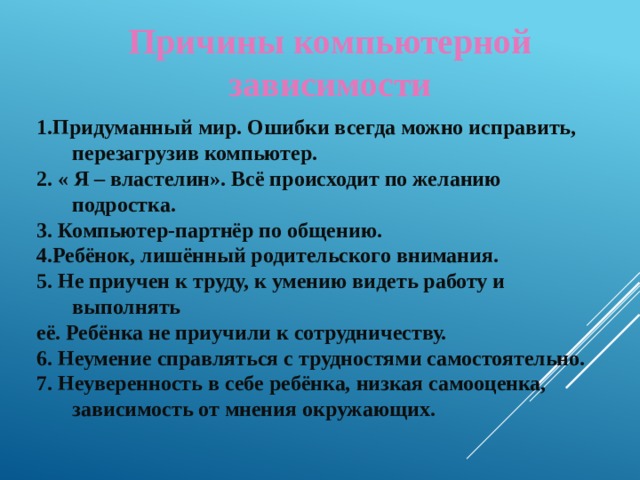 Причины компьютерной зависимости

1.Придуманный мир. Ошибки всегда можно исправить, перезагрузив компьютер.

2. « Я – властелин». Всё происходит по желанию подростка.

3. Компьютер-партнёр по общению.

4.Ребёнок, лишённый родительского внимания.

5. Не приучен к труду, к умению видеть работу и выполнять

её. Ребёнка не приучили к сотрудничеству.

6. Неумение справляться с трудностями самостоятельно.

7. Неуверенность в себе ребёнка, низкая самооценка, зависимость от мнения окружающих.